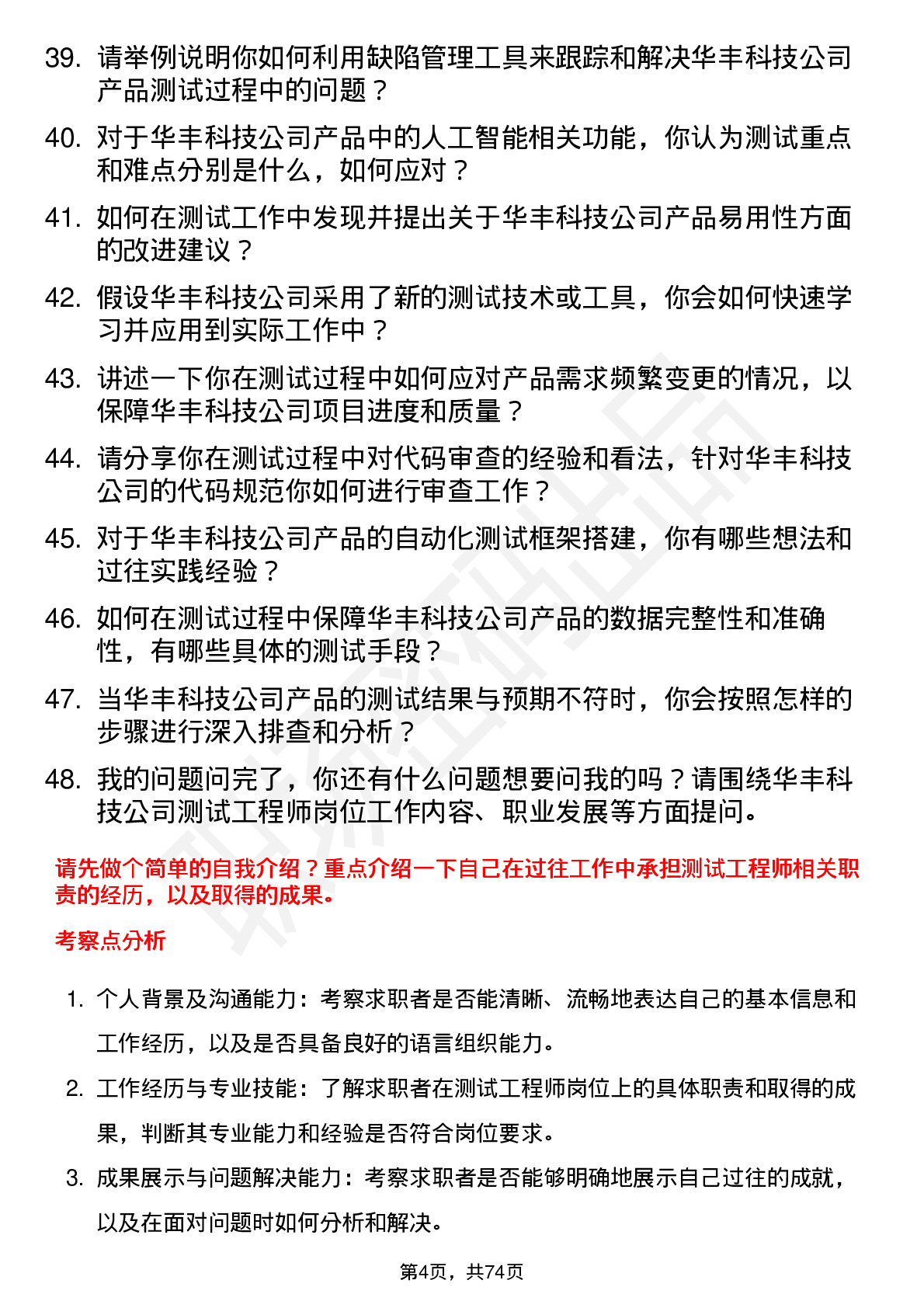 39. 请举例说明你如何利用缺陷管理工具来跟踪和解决华丰科技公司产品测试过程中的问题？

40. 对于华丰科技公司产品中的人工智能相关功能，你认为测试重点和难点分别是什么，如何应对？

41. 如何在测试工作中发现并提出关于华丰科技公司产品易用性方面的改进建议？

42. 假设华丰科技公司采用了新的测试技术或工具，你会如何快速学习并应用到实际工作中？

43. 讲述一下你在测试过程中如何应对产品需求频繁变更的情况，以保障华丰科技公司项目进度和质量？

44. 请分享你在测试过程中对代码审查的经验和看法，针对华丰科技公司的代码规范你如何进行审查工作？

45. 对于华丰科技公司产品的自动化测试框架搭建，你有哪些想法和过往实践经验？

46. 如何在测试过程中保障华丰科技公司产品的数据完整性和准确性，有哪些具体的测试手段？

47. 当华丰科技公司产品的测试结果与预期不符时，你会按照怎样的步骤进行深入排查和分析？

48. 我的问题问完了，你还有什么问题想要问我的吗？请围绕华丰科技公司测试工程师岗位工作内容、职业发展等方面提问。

请先做个简单的自我介绍？重点介绍一下自己在过往工作中承担测试工程师相关职责的经历，以及取得的成果。

考察点分析

1. 个人背景及沟通能力：考察求职者是否能清晰、流畅地表达自己的基本信息和工作经历，以及是否具备良好的语言组织能力。

2. 工作经历与专业技能：了解求职者在测试工程师岗位上的具体职责和取得的成果，判断其专业能力和经验是否符合岗位要求。

3. 成果展示与问题解决能力：考察求职者是否能够明确地展示自己过往的成就，以及在面对问题时如何分析和解决。

第4页，共74页